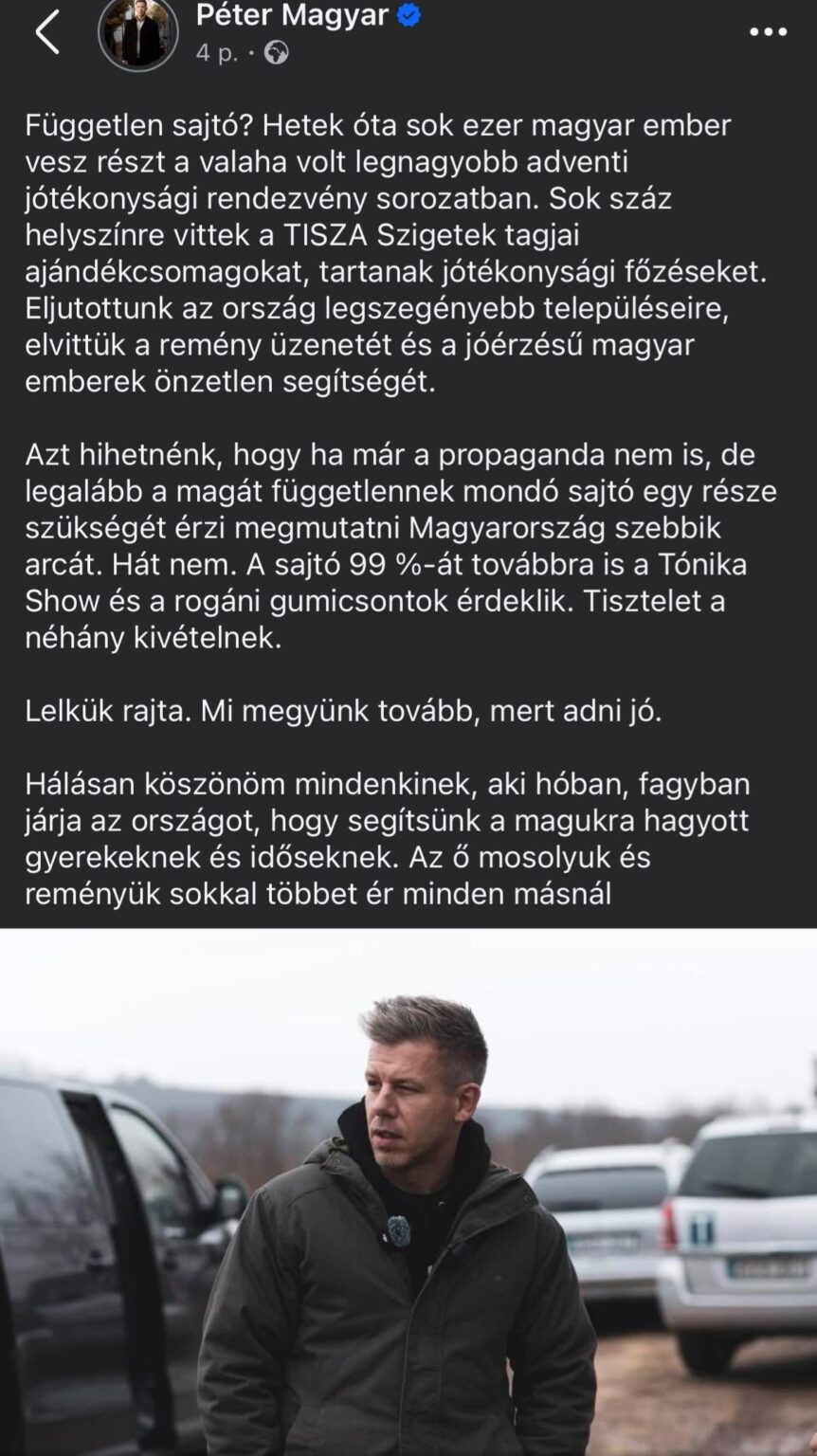 Péter Magyar
4 p. ·

Független sajtó? Hetek óta sok ezer magyar ember vesz részt a valaha volt legnagyobb adventi jótékonysági rendezvény sorozatban. Sok száz helyszínre vittek a TISZA Szigetek tagjai ajándékcsomagokat, tartanak jótékonysági főzéseket. Eljutottunk az ország legszegényebb településeire, elvittük a remény üzenetét és a jóérzésű magyar emberek önzetlen segítségét.

Azt hihetnénk, hogy ha már a propaganda nem is, de legalább a magát függetlennek mondó sajtó egy része szükségét érzi megmutatni Magyarország szebbik arcát. Hát nem. A sajtó 99 %-át továbbra is a Tónika Show és a rogáni gumicsontok érdeklik. Tisztelet a néhány kivételnek.

Lelkük rajta. Mi megyünk tovább, mert adni jó.

Hálásan köszönöm mindenkinek, aki hóban, fagyban járja az országot, hogy segítsünk a magukra hagyott gyerekeknek és időseknek. Az ő mosolyuk és reményük sokkal többet ér minden másnál